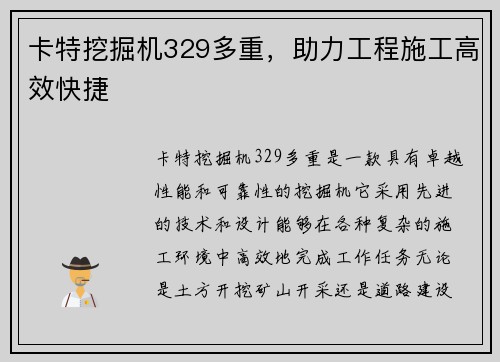 卡特挖掘机329多重，助力工程施工高效快捷

卡特挖掘机329多重是一款具有卓越性能和可靠性的挖掘机它采用先进的技术和设计能够在各种复杂的施工环境中高效地完成工作任务无论是土方开挖矿山开采还是道路建设